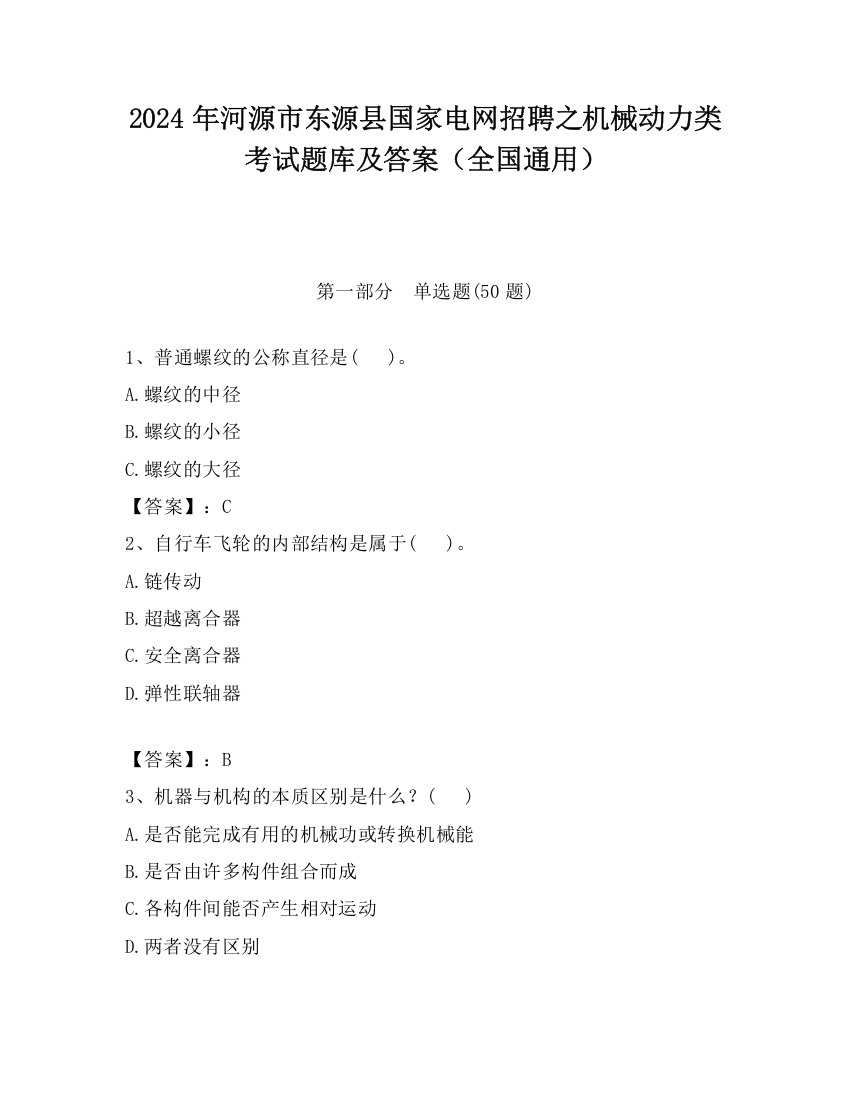 2024 年河源市东源县国家电网招聘之机械动力类考试题库及答案（全国通用）

第一部分　单选题(50 题)

1、普通螺纹的公称直径是(　 )。

A.螺纹的中径

B.螺纹的小径

C.螺纹的大径

【答案】：C

2、自行车飞轮的内部结构是属于(　 )。

A.链传动

B.超越离合器

C.安全离合器

D.弹性联轴器

【答案】：B

3、机器与机构的本质区别是什么？(　 )

A.是否能完成有用的机械功或转换机械能

B.是否由许多构件组合而成

C.各构件间能否产生相对运动

D.两者没有区别